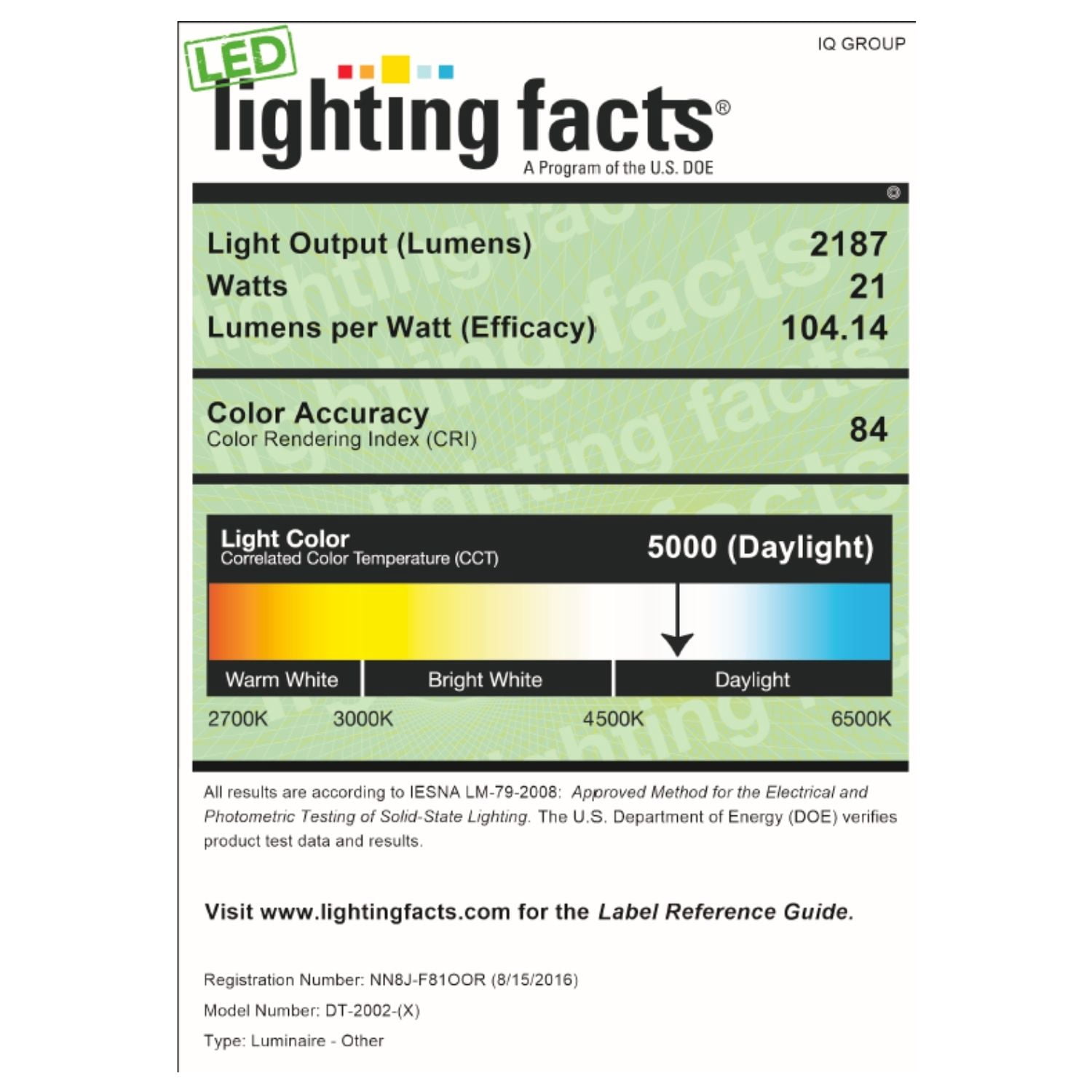 IQ GROUP

LED

lighting facts®

A Program of the U.S. DOE

Light Output (Lumens) 2187
Watts 21
Lumens per Watt (Efficacy) 104.14

Color Accuracy
Color Rendering Index (CRI) 84

Light Color
Correlated Color Temperature (CCT)
5000 (Daylight)

Warm White Bright White Daylight

2700K 3000K 4500K 6500K

All results are according to IESNA LM-79-2008: Approved Method for the Electrical and Photometric Testing of Solid-State Lighting. The U.S. Department of Energy (DOE) verifies product test data and results.

Visit www.lightingfacts.com for the Label Reference Guide.

Registration Number: NN8J-F81OOR (8/15/2016)

Model Number: DT-2002-(X)

Type: Luminaire - Other

lighting facts